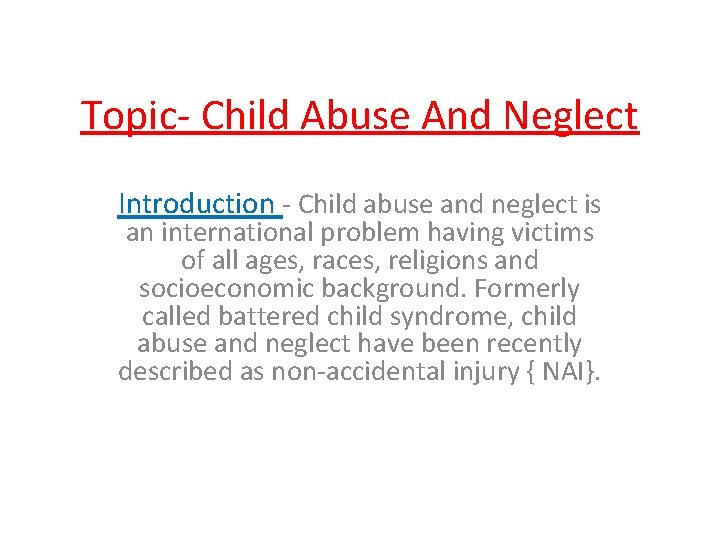 Topic- Child Abuse And Neglect

Introduction - Child abuse and neglect is an international problem having victims of all ages, races, religions and socioeconomic background. Formerly called battered child syndrome, child abuse and neglect have been recently described as non-accidental injury { NAI}.